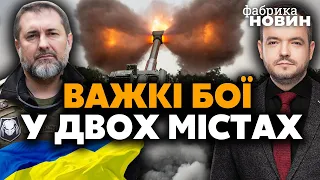 фабрика
НОВИН

ВАЖКІ БОЇ
У ДВОХ МІСТАХ